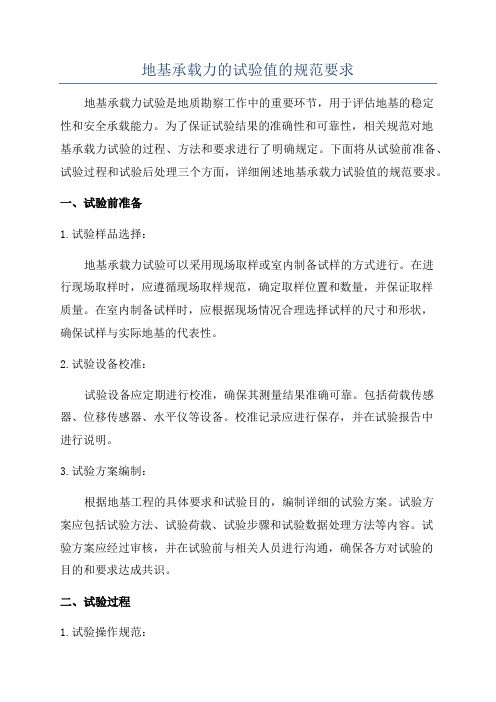 地基承载力的试验值的规范要求

地基承载力试验是地质勘察工作中的重要环节，用于评估地基的稳定性和安全承载能力。为了保证试验结果的准确性和可靠性，相关规范对地基承载力试验的过程、方法和要求进行了明确规定。下面将从试验前准备、试验过程和试验后处理三个方面，详细阐述地基承载力试验值的规范要求。

一、试验前准备

1. 试验样品选择：

地基承载力试验可以采用现场取样或室内制备试样的方式进行。在进行现场取样时，应遵循现场取样规范，确定取样位置和数量，并保证取样质量。在室内制备试样时，应根据现场情况合理选择试样的尺寸和形状，确保试样与实际地基的代表性。

2. 试验设备校准：

试验设备应定期进行校准，确保其测量结果准确可靠。包括荷载传感器、位移传感器、水平仪等设备。校准记录应进行保存，并在试验报告中进行说明。

3. 试验方案编制：

根据地基工程的具体要求和试验目的，编制详细的试验方案。试验方案应包括试验方法、试验荷载、试验步骤和试验数据处理方法等内容。试验方案应经过审核，并在试验前与相关人员进行沟通，确保各方对试验的目的和要求达成共识。

二、试验过程

1. 试验操作规范：